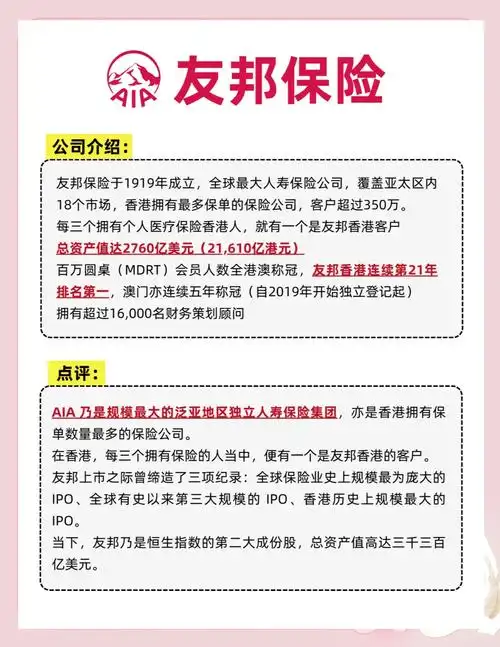 AIA 友邦保险

公司介绍：

友邦保险于1919年成立，全球最大人寿保险公司，覆盖亚太区内18个市场，香港拥有最多保单的保险公司，客户超过350万。
每三个拥有个人医疗保险香港人，就有一个是友邦香港客户
总资产值达2760亿美元（21,610亿港元）
百万圆桌（MDRT）会员人数全港澳称冠，友邦香港连续第21年排名第一，澳门亦连续五年称冠（自2019年开始独立登记起）
拥有超过16,000名财务策划顾问

点评：

AIA 乃是规模最大的泛亚地区独立人寿保险集团，亦是香港拥有保单数量最多的保险公司。
在香港，每三个拥有保险的人当中，便有一个是友邦香港的客户。
友邦上市之际曾缔造了三项纪录：全球保险业史上规模最为庞大的IPO、全球有史以来第三大规模的 IPO、香港历史上规模最大的IPO。
当下，友邦乃是恒生指数的第二大成份股，总资产值高达三千三百亿美元。